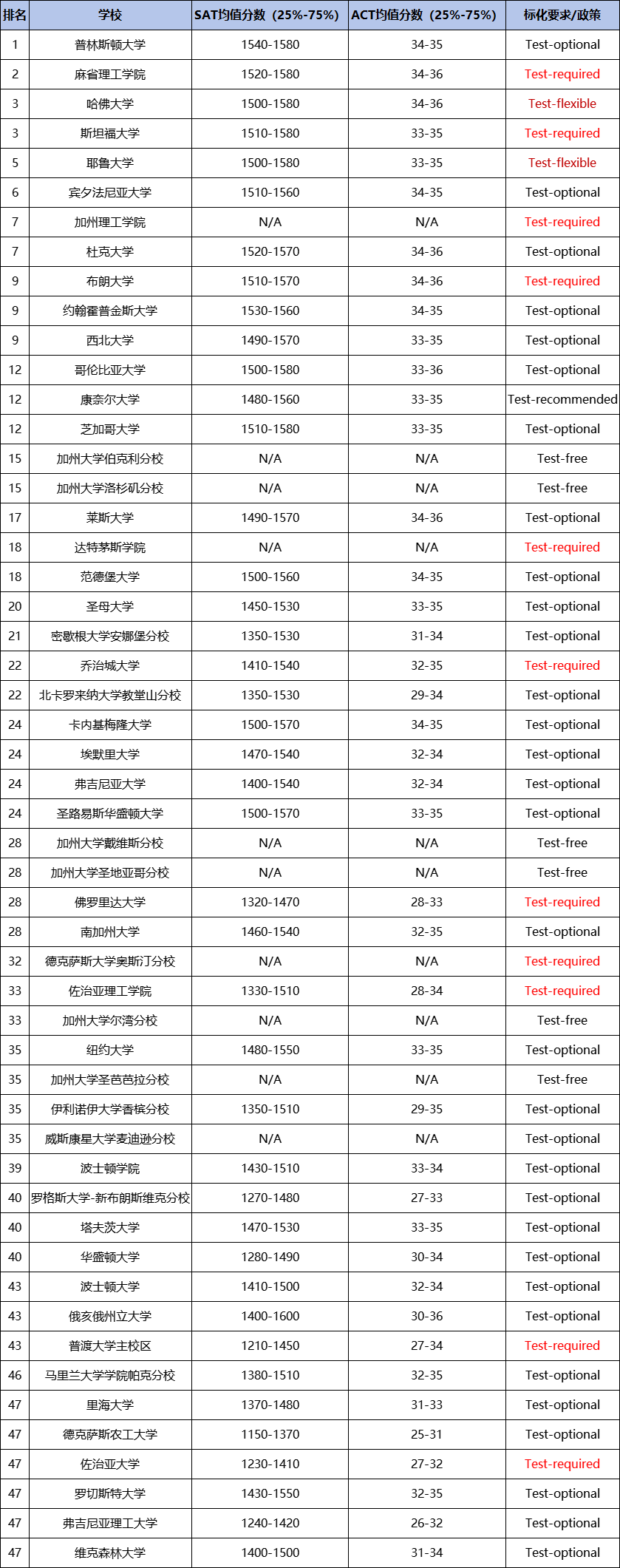 | 排名 | 学校 | SAT均值分数（25%-75%） | ACT均值分数（25%-75%） | 标化要求/政策 |
|---|---|---|---|---|
| 1 | 普林斯顿大学 | 1540-1580 | 34-35 | Test-optional |
| 2 | 麻省理工学院 | 1520-1580 | 34-36 | Test-required |
| 3 | 哈佛大学 | 1500-1580 | 34-36 | Test-flexible |
| 3 | 斯坦福大学 | 1510-1580 | 33-35 | Test-required |
| 5 | 耶鲁大学 | 1500-1580 | 33-35 | Test-flexible |
| 6 | 宾夕法尼亚大学 | 1510-1560 | 34-35 | Test-optional |
| 7 | 加州理工学院 | N/A | N/A | Test-required |
| 7 | 杜克大学 | 1520-1570 | 34-36 | Test-optional |
| 9 | 布朗大学 | 1510-1570 | 34-36 | Test-required |
| 9 | 约翰霍普金斯大学 | 1530-1560 | 34-35 | Test-optional |
| 9 | 西北大学 | 1490-1570 | 33-35 | Test-optional |
| 12 | 哥伦比亚大学 | 1500-1580 | 33-36 | Test-optional |
| 12 | 康奈尔大学 | 1480-1560 | 33-35 | Test-recommended |
| 12 | 芝加哥大学 | 1510-1580 | 33-35 | Test-optional |
| 15 | 加州大学伯克利分校 | N/A | N/A | Test-free |
| 15 | 加州大学洛杉矶分校 | N/A | N/A | Test-free |
| 17 | 莱斯大学 | 1490-1570 | 34-36 | Test-optional |
| 18 | 达特茅斯学院 | N/A | N/A | Test-required |
| 18 | 范德堡大学 | 1500-1560 | 34-35 | Test-optional |
| 20 | 圣母大学 | 1450-1530 | 33-35 | Test-optional |
| 21 | 密歇根大学安娜堡分校 | 1350-1530 | 31-34 | Test-optional |
| 22 | 乔治城大学 | 1410-1540 | 32-35 | Test-required |
| 22 | 北卡罗来纳大学教堂山分校 | 1350-1530 | 29-34 | Test-optional |
| 24 | 卡内基梅隆大学 | 1500-1570 | 34-35 | Test-optional |
| 24 | 埃默里大学 | 1470-1540 | 32-34 | Test-optional |
| 24 | 弗吉尼亚大学 | 1400-1540 | 32-34 | Test-optional |
| 24 | 圣路易斯华盛顿大学 | 1500-1570 | 33-35 | Test-optional |
| 28 | 加州大学戴维斯分校 | N/A | N/A | Test-free |
| 28 | 加州大学圣地亚哥分校 | N/A | N/A | Test-free |
| 28 | 佛罗里达大学 | 1320-1470 | 28-33 | Test-required |
| 28 | 南加州大学 | 1460-1540 | 32-35 | Test-optional |
| 32 | 德克萨斯大学奥斯汀分校 | N/A | N/A | Test-required |
| 33 | 佐治亚理工学院 | 1330-1510 | 28-34 | Test-required |
| 33 | 加州大学尔湾分校 | N/A | N/A | Test-free |
| 35 | 纽约大学 | 1480-1550 | 33-35 | Test-optional |
| 35 | 加州大学圣芭芭拉分校 | N/A | N/A | Test-free |
| 35 | 伊利诺伊大学香槟分校 | 1350-1510 | 29-35 | Test-optional |
| 35 | 威斯康星大学麦迪逊分校 | N/A | N/A | Test-optional |
| 39 | 波士顿学院 | 1430-1510 | 33-34 | Test-optional |
| 40 | 罗格斯大学-新布朗斯维克分校 | 1270-1480 | 27-33 | Test-optional |
| 40 | 塔夫茨大学 | 1470-1530 | 33-35 | Test-optional |
| 40 | 华盛顿大学 | 1280-1490 | 30-34 | Test-optional |
| 43 | 波士顿大学 | 1410-1500 | 32-34 | Test-optional |
| 43 | 俄亥俄州立大学 | 1400-1600 | 30-36 | Test-optional |
| 43 | 普渡大学主校区 | 1210-1450 | 27-34 | Test-required |
| 46 | 马里兰大学学院帕克分校 | 1380-1510 | 32-35 | Test-optional |
| 47 | 里海大学 | 1370-1480 | 31-33 | Test-optional |
| 47 | 德克萨斯农工大学 | 1150-1370 | 25-31 | Test-optional |
| 47 | 佐治亚大学 | 1230-1410 | 27-32 | Test-required |
| 47 | 罗切斯特大学 | 1430-1550 | 32-35 | Test-optional |
| 47 | 弗吉尼亚理工大学 | 1240-1420 | 26-32 | Test-optional |
| 47 | 维克森林大学 | 1400-1500 | 31-34 | Test-optional |